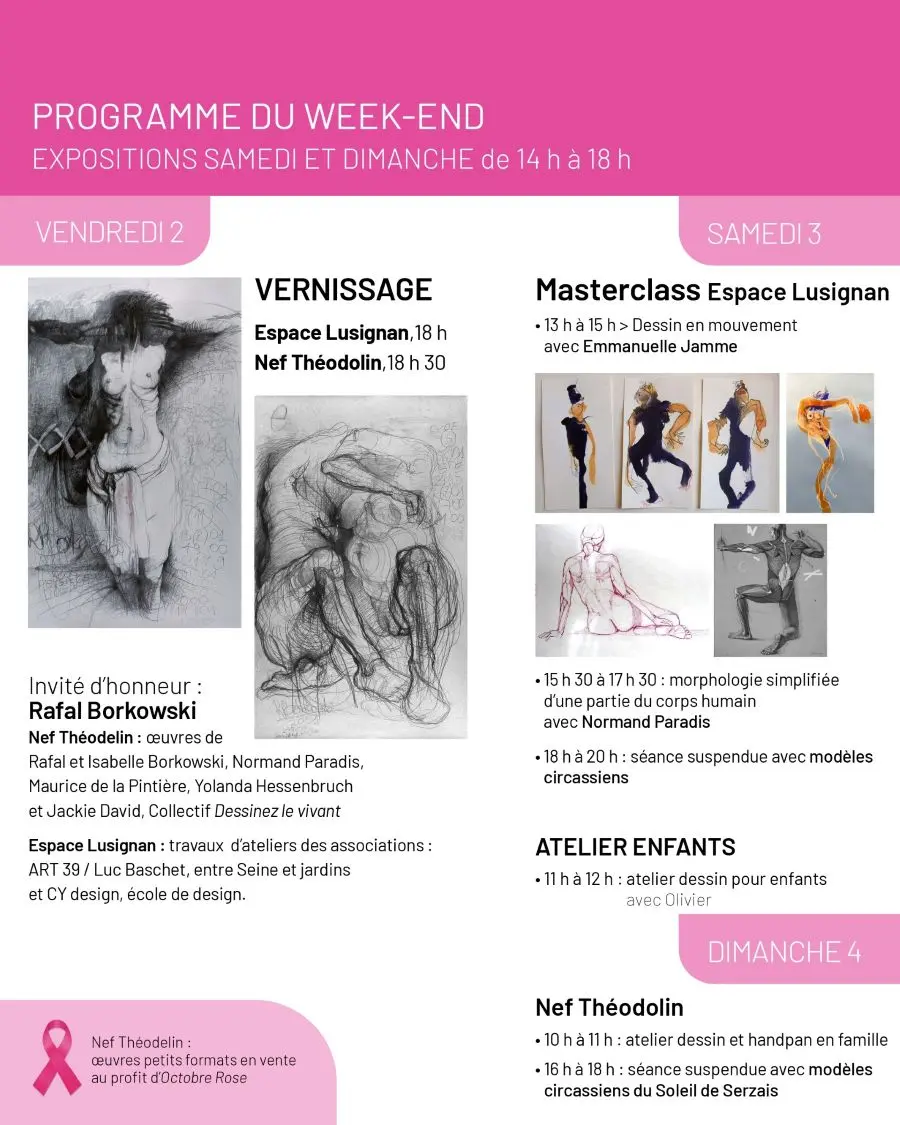 PROGRAMME DU WEEK-END
EXPOSITIONS SAMEDI ET DIMANCHE de 14 h à 18 h

VENDREDI 2

VERNISSAGE
Espace Lusignan, 18 h
Nef Théodolin, 18 h 30

Invité d'honneur :
Rafal Borkowski
Nef Théodolin : œuvres de Rafal et Isabelle Borkowski, Normand Paradis, Maurice de la Pintière, Yolanda Hessenbruch et Jackie David, Collectif Dessinez le vivant

Espace Lusignan : travaux d'ateliers des associations : ART 39 / Luc Baschet, entre Seine et jardins et CY design, école de design.

Nef Théodelin : œuvres petits formats en vente au profit d'Octobre Rose

SAMEDI 3

Masterclass Espace Lusignan
• 13 h à 15 h > Dessin en mouvement avec Emmanuelle Jamme

• 15 h 30 à 17 h 30 : morphologie simplifiée d'une partie du corps humain avec Normand Paradis
• 18 h à 20 h : séance suspendue avec modèles circassiens

ATELIER ENFANTS
• 11 h à 12 h : atelier dessin pour enfants avec Olivier

DIMANCHE 4

Nef Théodolin
• 10 h à 11 h : atelier dessin et handpan en famille
• 16 h à 18 h : séance suspendue avec modèles circassiens du Soleil de Serzais